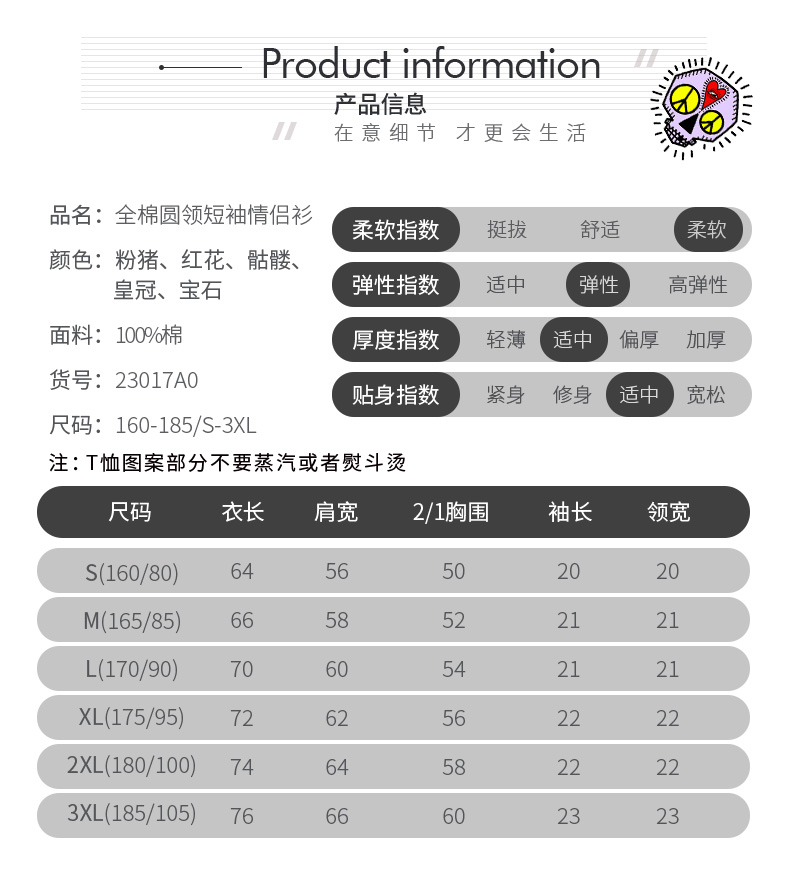 Product information
产品信息
在意细节 才更会生活

品名：全棉圆领短袖情侣衫
颜色：粉猪、红花、骷髅、皇冠、宝石
面料：100%棉
货号：23017A0
尺码：160-185/S-3XL

柔软指数 挺拔 舒适 柔软
弹性指数 适中 弹性 高弹性
厚度指数 轻薄 适中 偏厚 加厚
贴身指数 紧身 修身 适中 宽松

注：T恤图案部分不要蒸汽或者熨斗烫

| 尺码 | 衣长 | 肩宽 | 2/1胸围 | 袖长 | 领宽 |
|---|---|---|---|---|---|
| S(160/80) | 64 | 56 | 50 | 20 | 20 |
| M(165/85) | 66 | 58 | 52 | 21 | 21 |
| L(170/90) | 70 | 60 | 54 | 21 | 21 |
| XL(175/95) | 72 | 62 | 56 | 22 | 22 |
| 2XL(180/100) | 74 | 64 | 58 | 22 | 22 |
| 3XL(185/105) | 76 | 66 | 60 | 23 | 23 |